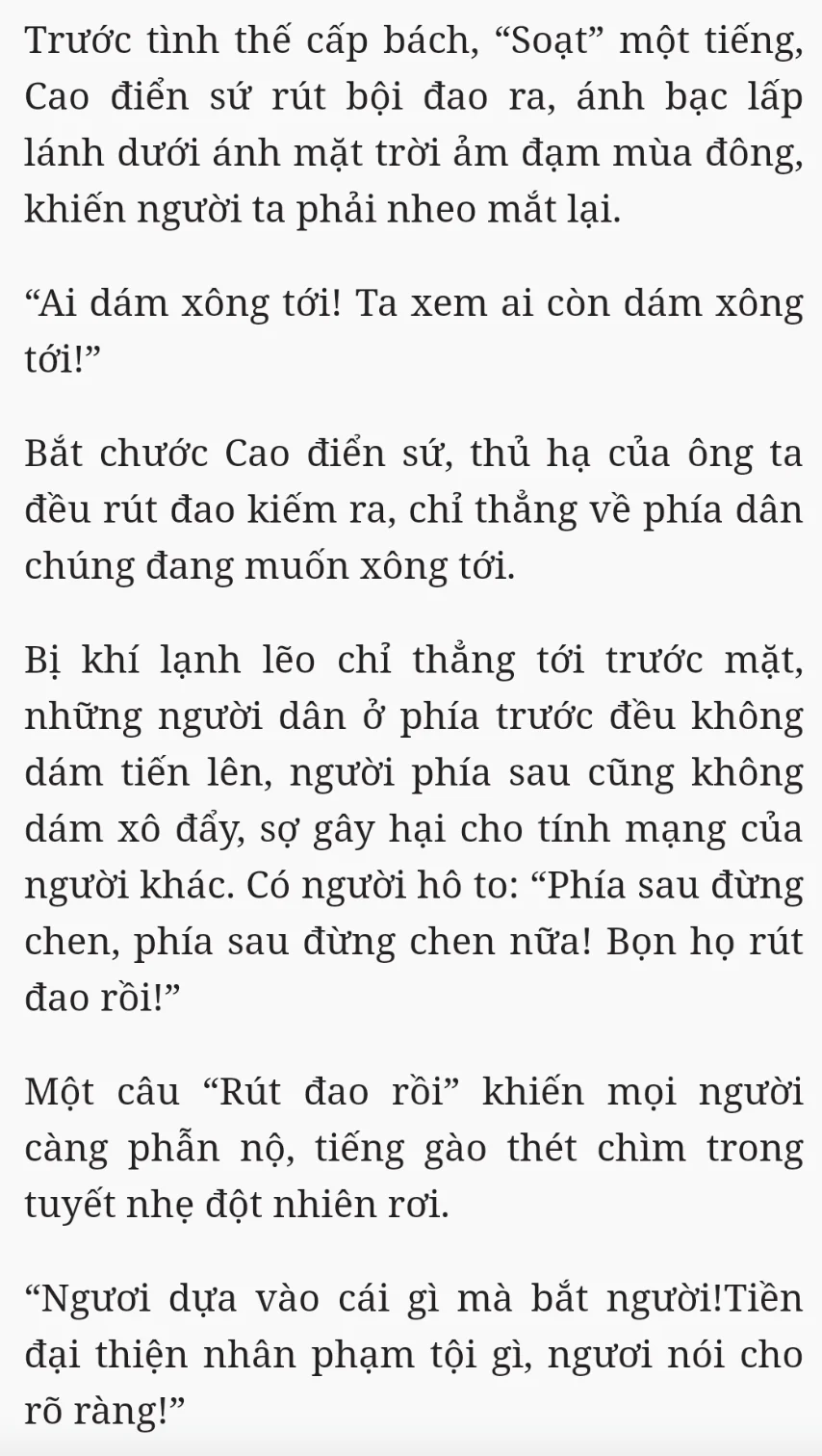 Trước tình thế cấp bách, “Soạt” một tiếng, Cao điển sứ rút bội đao ra, ánh bạc lấp lánh dưới ánh mặt trời ảm đạm mùa đông, khiến người ta phải nheo mắt lại.

“Ai dám xông tới! Ta xem ai còn dám xông tới!”

Bắt chước Cao điển sứ, thủ hạ của ông ta đều rút đao kiếm ra, chỉ thẳng về phía dân chúng đang muốn xông tới.

Bị khí lạnh lẽo chỉ thẳng tới trước mặt, những người dân ở phía trước đều không dám tiến lên, người phía sau cũng không dám xô đẩy, sợ gây hại cho tính mạng của người khác. Có người hô to: “Phía sau đừng chen, phía sau đừng chen nữa! Bọn họ rút đao rồi!”

Một câu “Rút đao rồi” khiến mọi người càng phẫn nộ, tiếng gào thét chìm trong tuyết nhẹ đột nhiên rơi.

“Ngươi dựa vào cái gì mà bắt người!Tiền đại thiện nhân phạm tội gì, ngươi nói cho rõ ràng!”